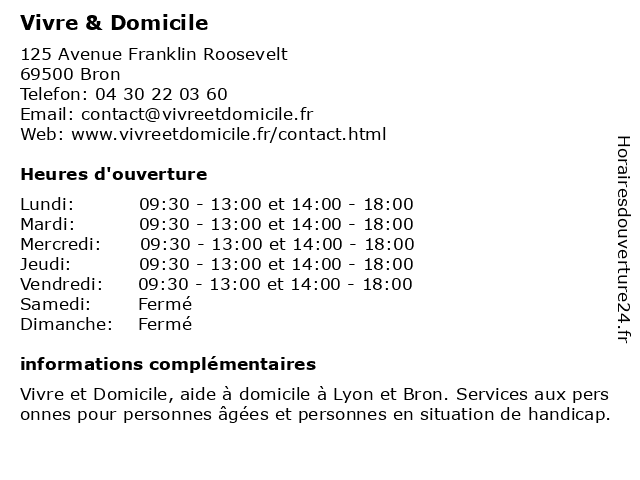 Vivre & Domicile

125 Avenue Franklin Roosevelt
69500 Bron
Telefon: 04 30 22 03 60
Email: contact@vivreetdomicile.fr
Web: www.vivreetdomicile.fr/contact.html

Heures d'ouverture

| | |
|---|---|
| Lundi: | 09:30 - 13:00 et 14:00 - 18:00 |
| Mardi: | 09:30 - 13:00 et 14:00 - 18:00 |
| Mercredi: | 09:30 - 13:00 et 14:00 - 18:00 |
| Jeudi: | 09:30 - 13:00 et 14:00 - 18:00 |
| Vendredi: | 09:30 - 13:00 et 14:00 - 18:00 |
| Samedi: | Fermé |
| Dimanche: | Fermé |

informations complémentaires

Vivre et Domicile, aide à domicile à Lyon et Bron. Services aux pers onnes pour personnes âgées et personnes en situation de handicap.

Horairesdouverture24.fr